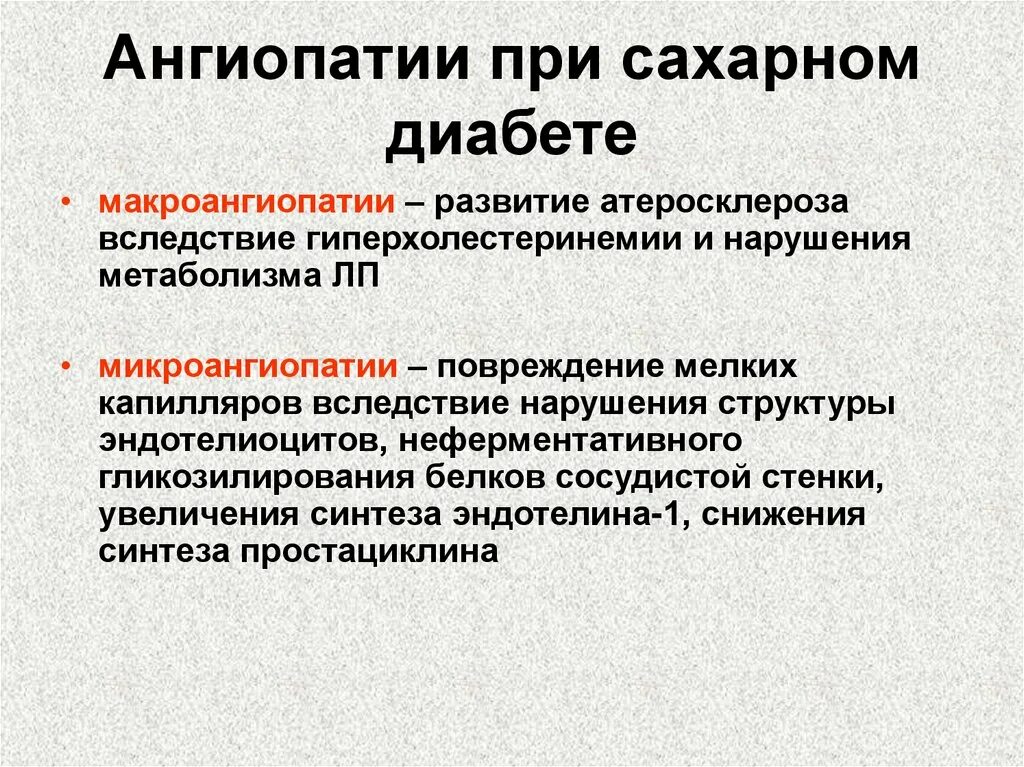 Ангиопатии при сахарном диабете

• макроангиопатии – развитие атеросклероза вследствие гиперхолестеринемии и нарушения метаболизма ЛП

• микроангиопатии – повреждение мелких капилляров вследствие нарушения структуры эндотелиоцитов, неферментативного гликозилирования белков сосудистой стенки, увеличения синтеза эндотелина-1, снижения синтеза простациклина